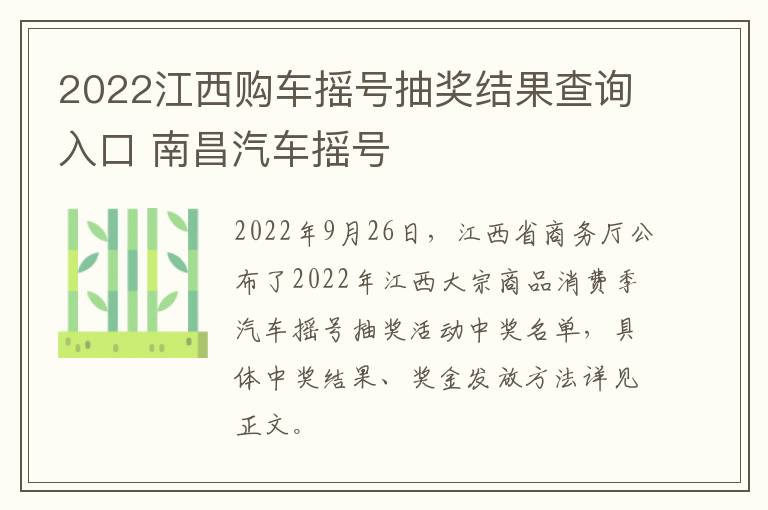 2022江西购车摇号抽奖结果查询入口 南昌汽车摇号

2022年9月26日，江西省商务厅公布了2022年江西大宗商品消费季汽车摇号抽奖活动中奖名单，具体中奖结果、奖金发放方法详见正文。